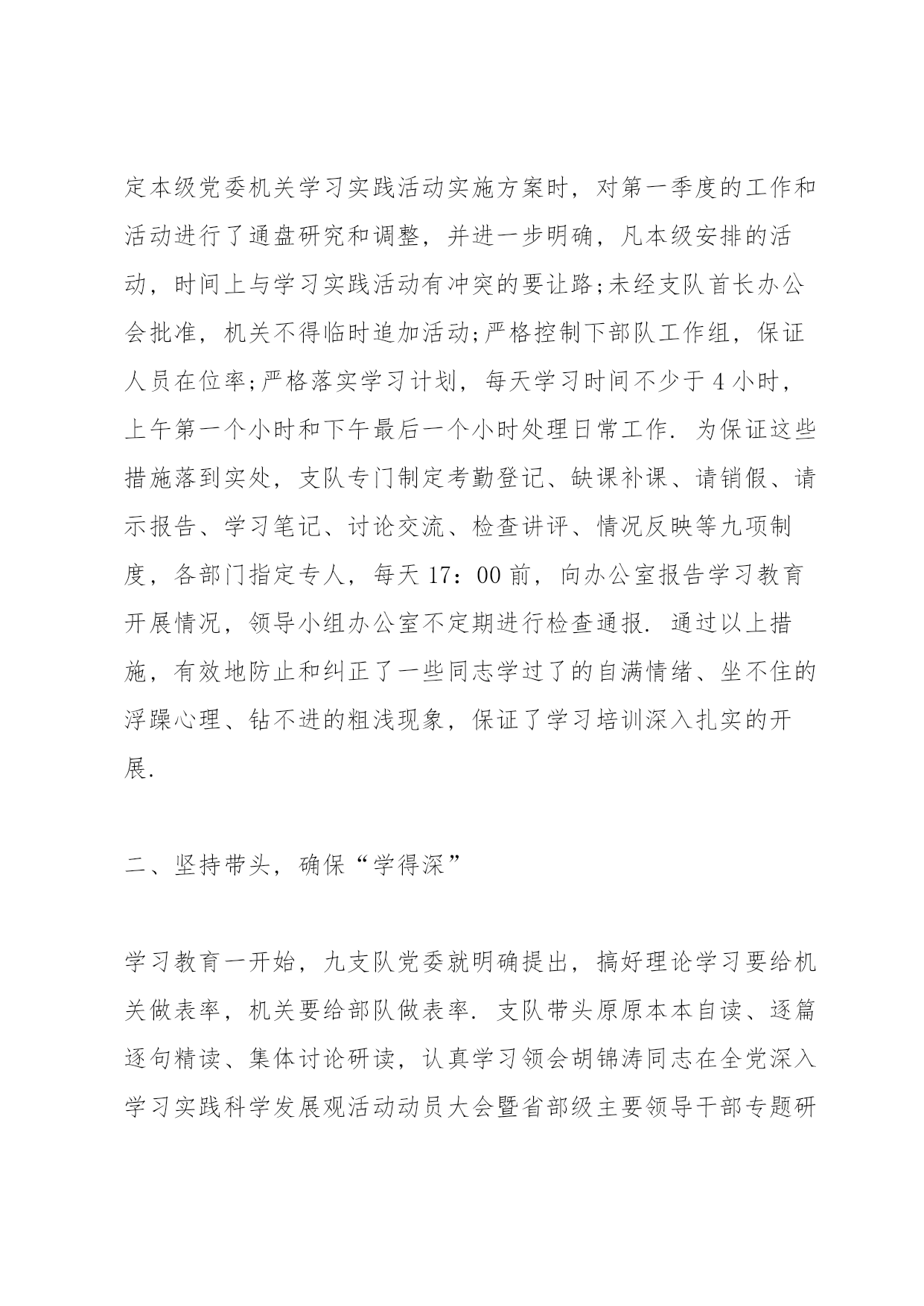 定本级党委机关学习实践活动实施方案时，对第一季度的工作和活动进行了通盘研究和调整，并进一步明确，凡本级安排的活动，时间上与学习实践活动有冲突的要让路;未经支队首长办公会批准，机关不得临时追加活动;严格控制下部队工作组，保证人员在位率;严格落实学习计划，每天学习时间不少于 4 小时，上午第一个小时和下午最后一个小时处理日常工作. 为保证这些措施落到实处，支队专门制定考勤登记、缺课补课、请销假、请示报告、学习笔记、讨论交流、检查讲评、情况反映等九项制度，各部门指定专人，每天 17：00 前，向办公室报告学习教育开展情况，领导小组办公室不定期进行检查通报. 通过以上措施，有效地防止和纠正了一些同志学过了的自满情绪、坐不住的浮躁心理、钻不进的粗浅现象，保证了学习培训深入扎实的开展.

二、坚持带头，确保“学得深”

学习教育一开始，九支队党委就明确提出，搞好理论学习要给机关做表率，机关要给部队做表率. 支队带头原原本本自读、逐篇逐句精读、集体讨论研读，认真学习领会胡锦涛同志在全党深入学习实践科学发展观活动动员大会暨省部级主要领导干部专题研